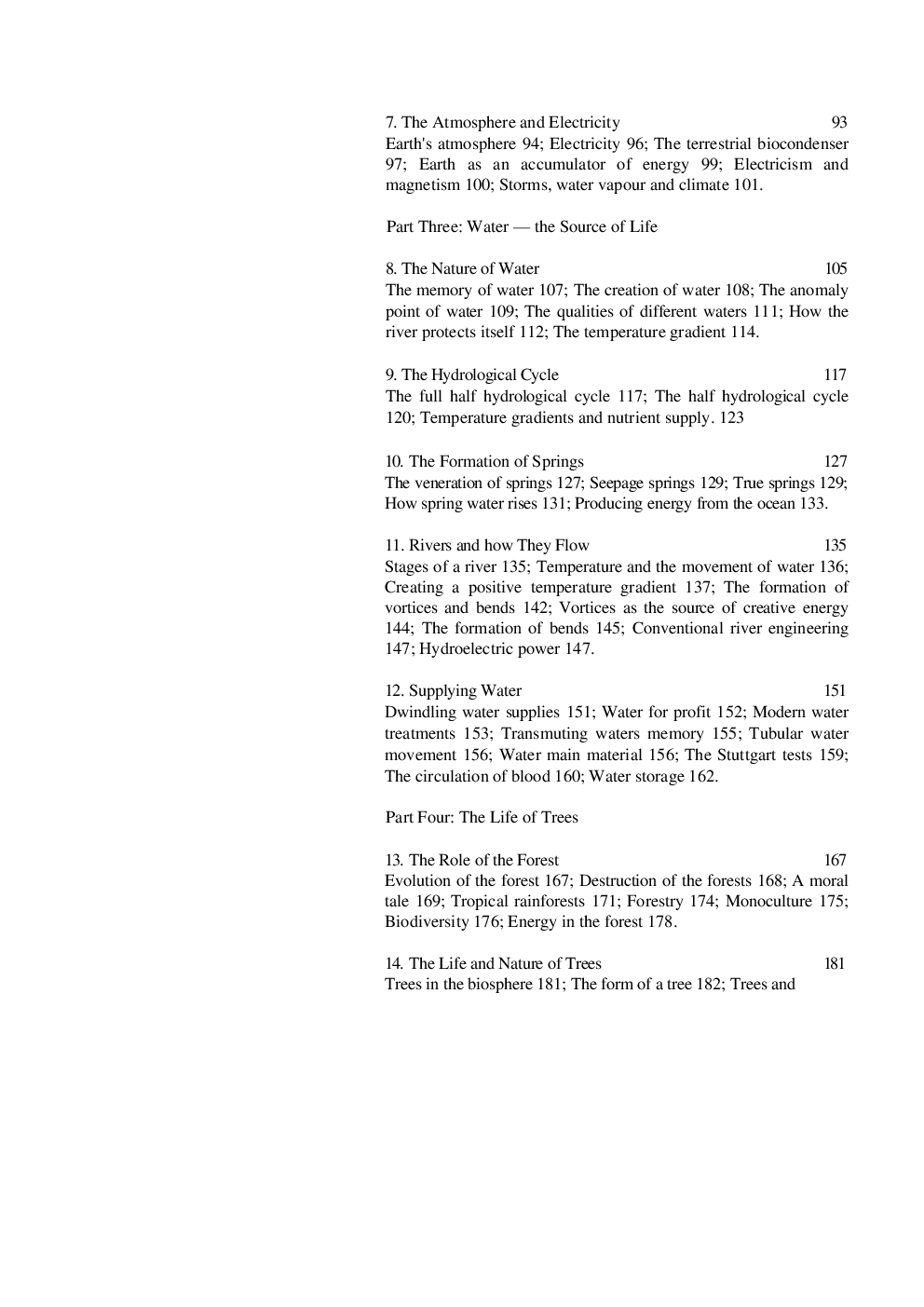 7. The Atmosphere and Electricity 93
Earth's atmosphere 94; Electricity 96; The terrestrial biocondenser 97; Earth as an accumulator of energy 99; Electricism and magnetism 100; Storms, water vapour and climate 101.

Part Three: Water — the Source of Life

8. The Nature of Water 105
The memory of water 107; The creation of water 108; The anomaly point of water 109; The qualities of different waters 111; How the river protects itself 112; The temperature gradient 114.

9. The Hydrological Cycle 117
The full half hydrological cycle 117; The half hydrological cycle 120; Temperature gradients and nutrient supply. 123

10. The Formation of Springs 127
The veneration of springs 127; Seepage springs 129; True springs 129; How spring water rises 131; Producing energy from the ocean 133.

11. Rivers and how They Flow 135
Stages of a river 135; Temperature and the movement of water 136; Creating a positive temperature gradient 137; The formation of vortices and bends 142; Vortices as the source of creative energy 144; The formation of bends 145; Conventional river engineering 147; Hydroelectric power 147.

12. Supplying Water 151
Dwindling water supplies 151; Water for profit 152; Modern water treatments 153; Transmuting waters memory 155; Tubular water movement 156; Water main material 156; The Stuttgart tests 159; The circulation of blood 160; Water storage 162.

Part Four: The Life of Trees

13. The Role of the Forest 167
Evolution of the forest 167; Destruction of the forests 168; A moral tale 169; Tropical rainforests 171; Forestry 174; Monoculture 175; Biodiversity 176; Energy in the forest 178.

14. The Life and Nature of Trees 181
Trees in the biosphere 181; The form of a tree 182; Trees and